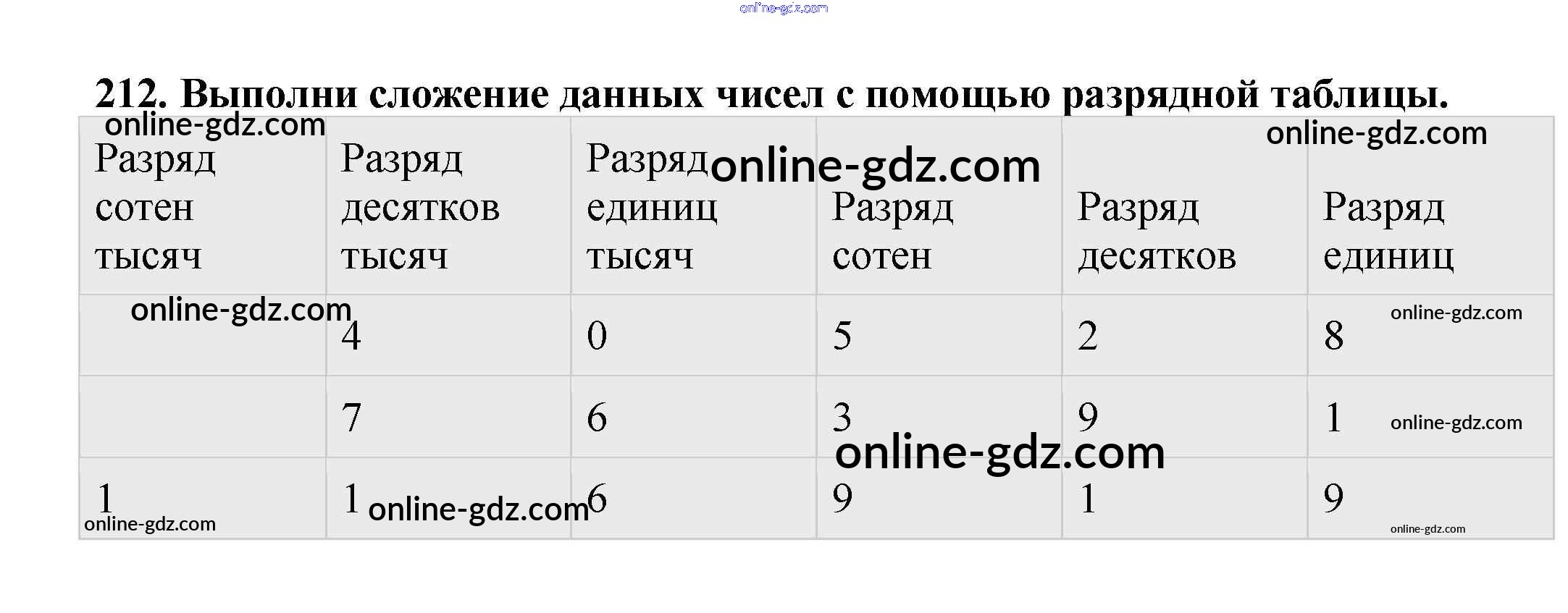 212. Выполни сложение данных чисел с помощью разрядной таблицы.

| Разряд сотен тысяч | Разряд десятков тысяч | Разряд единиц тысяч | Разряд сотен | Разряд десятков | Разряд единиц |
|---|---|---|---|---|---|
| | 4 | 0 | 5 | 2 | 8 |
| | 7 | 6 | 3 | 9 | 1 |
| 1 | 1 | 6 | 9 | 1 | 9 |

online-gdz.com